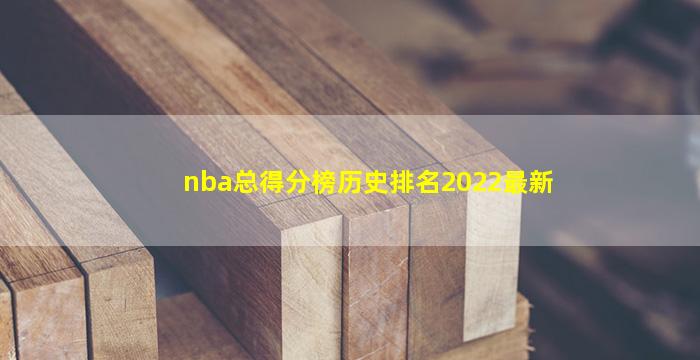 nba总得分榜历史排名2022最新